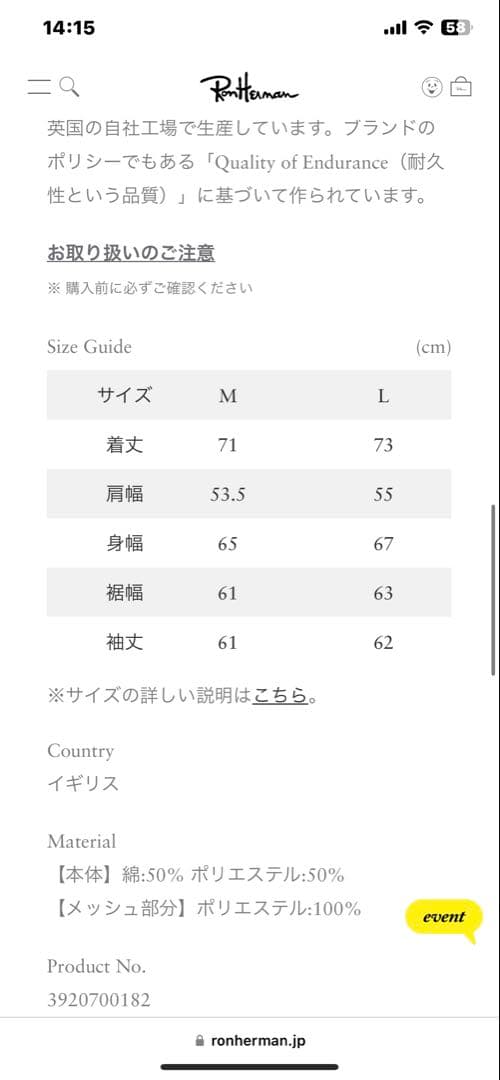 14:15

58

RonHerman

英国の自社工場で生産しています。ブランドのポリシーでもある「Quality of Endurance（耐久性という品質）」に基づいて作られています。

お取り扱いのご注意

※ 購入前に必ずご確認ください

Size Guide (cm)

| サイズ | M | L |
|---|---|---|
| 着丈 | 71 | 73 |
| 肩幅 | 53.5 | 55 |
| 身幅 | 65 | 67 |
| 裾幅 | 61 | 63 |
| 袖丈 | 61 | 62 |

※サイズの詳しい説明はこちら。

Country
イギリス

Material
【本体】綿:50% ポリエステル:50%
【メッシュ部分】ポリエステル:100%

event

Product No.
3920700182

ronherman.jp